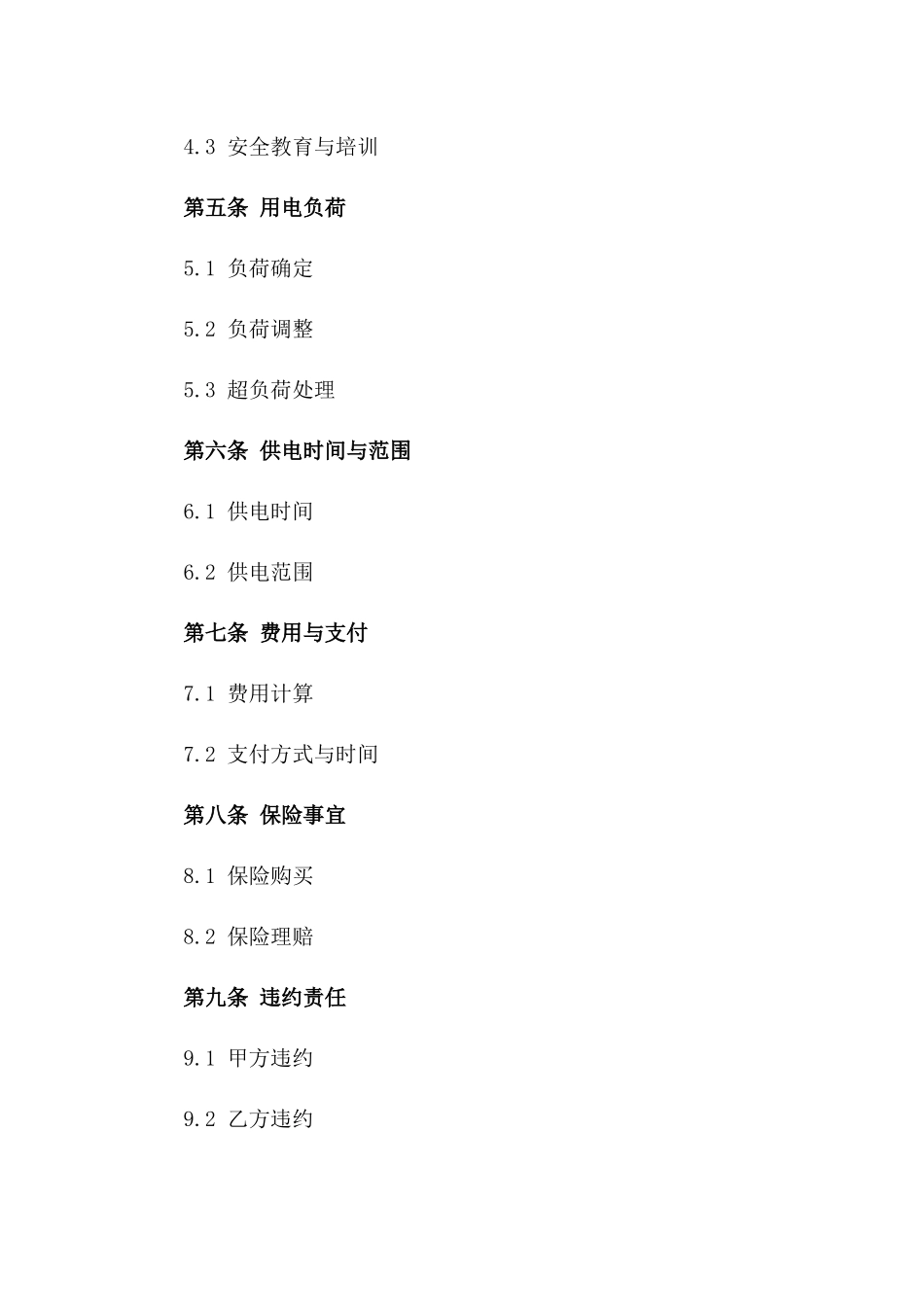 4.3 安全教育与培训

第五条 用电负荷

5.1 负荷确定

5.2 负荷调整

5.3 超负荷处理

第六条 供电时间与范围

6.1 供电时间

6.2 供电范围

第七条 费用与支付

7.1 费用计算

7.2 支付方式与时间

第八条 保险事宜

8.1 保险购买

8.2 保险理赔

第九条 违约责任

9.1 甲方违约

9.2 乙方违约